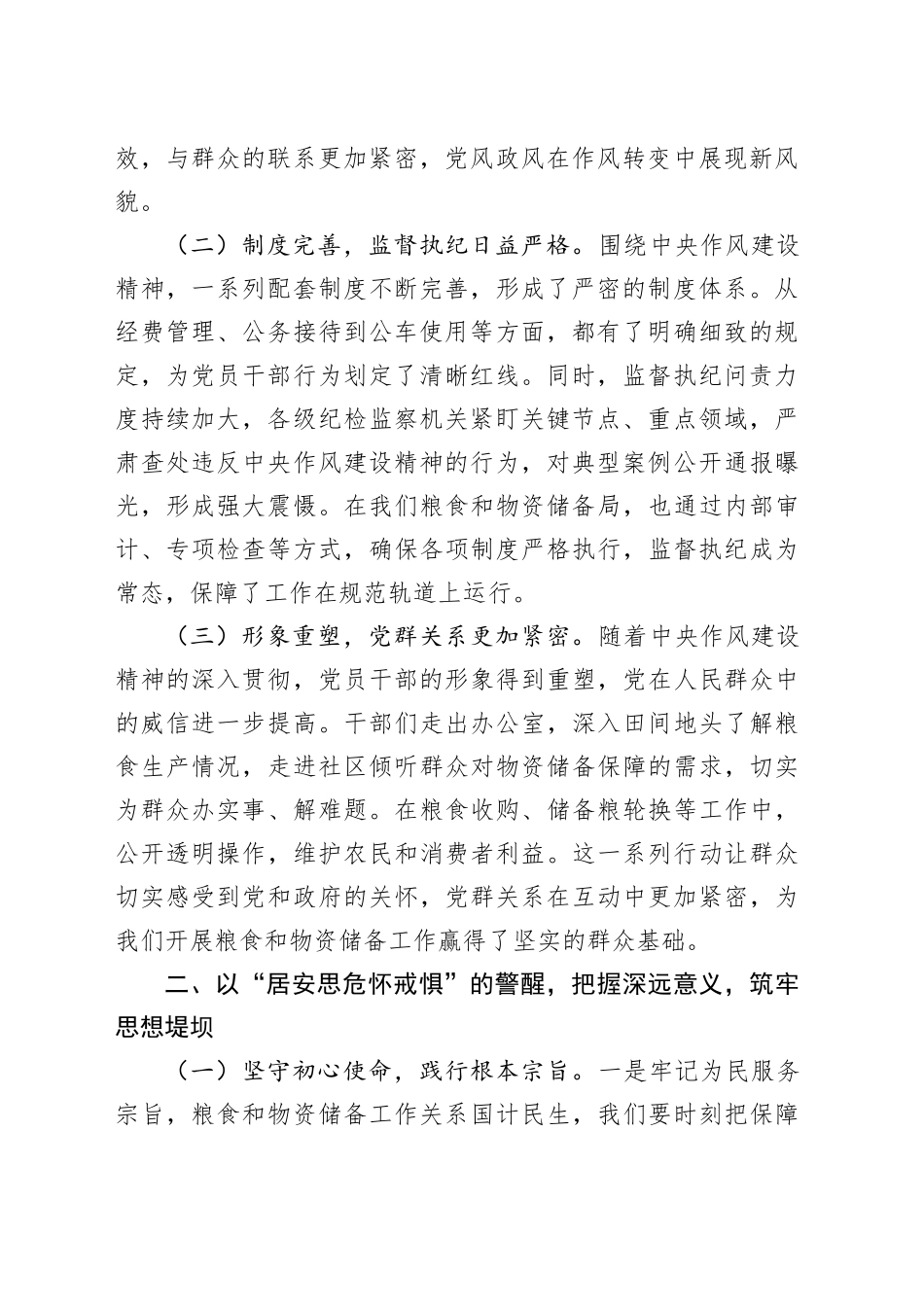 效，与群众的联系更加紧密，党风政风在作风转变中展现新风貌。

（二）制度完善，监督执纪日益严格。围绕中央作风建设精神，一系列配套制度不断完善，形成了严密的制度体系。从经费管理、公务接待到公车使用等方面，都有了明确细致的规定，为党员干部行为划定了清晰红线。同时，监督执纪问责力度持续加大，各级纪检监察机关紧盯关键节点、重点领域，严肃查处违反中央作风建设精神的行为，对典型案例公开通报曝光，形成强大震慑。在我们粮食和物资储备局，也通过内部审计、专项检查等方式，确保各项制度严格执行，监督执纪成为常态，保障了工作在规范轨道上运行。

（三）形象重塑，党群关系更加紧密。随着中央作风建设精神的深入贯彻，党员干部的形象得到重塑，党在人民群众中的威信进一步提高。干部们走出办公室，深入田间地头了解粮食生产情况，走进社区倾听群众对物资储备保障的需求，切实为群众办实事、解难题。在粮食收购、储备粮轮换等工作中，公开透明操作，维护农民和消费者利益。这一系列行动让群众切实感受到党和政府的关怀，党群关系在互动中更加紧密，为我们开展粮食和物资储备工作赢得了坚实的群众基础。

二、以“居安思危怀戒惧”的警醒，把握深远意义，筑牢思想堤坝

（一）坚守初心使命，践行根本宗旨。一是牢记为民服务宗旨，粮食和物资储备工作关系国计民生，我们要时刻把保障